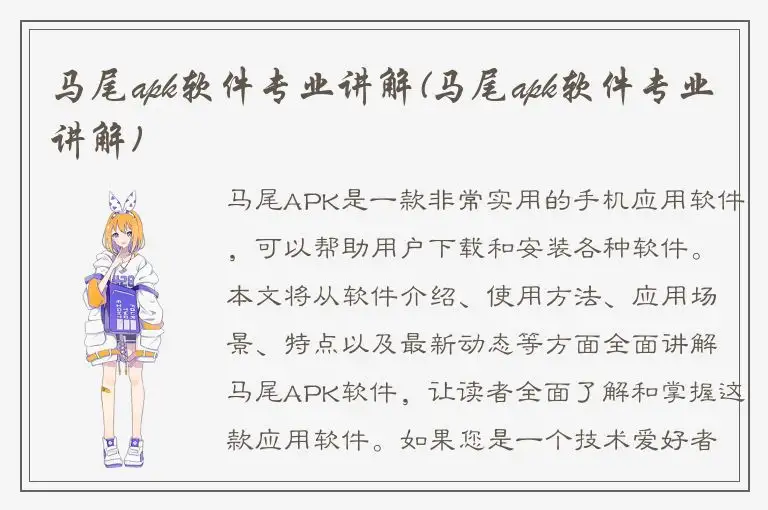 马尾apk软件专业讲解(马尾apk软件专业讲解)

马尾APK是一款非常实用的手机应用软件，可以帮助用户下载和安装各种软件。本文将从软件介绍、使用方法、应用场景、特点以及最新动态等方面全面讲解马尾APK软件，让读者全面了解和掌握这款应用软件。如果您是一个技术爱好者